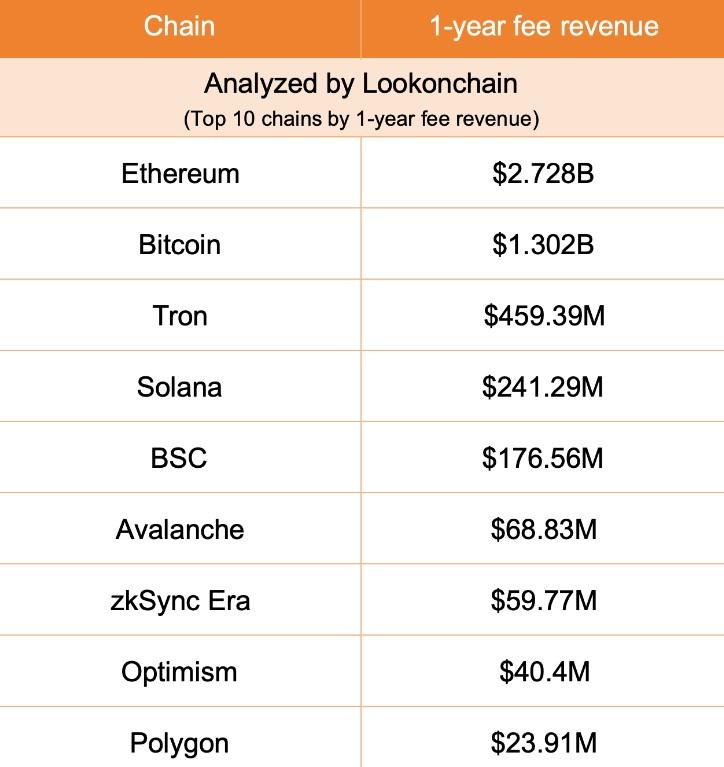 | Chain | 1-year fee revenue |
|---|---|
| Analyzed by Lookonchain (Top 10 chains by 1-year fee revenue) | |
| Ethereum | \$2.728B |
| Bitcoin | \$1.302B |
| Tron | \$459.39M |
| Solana | \$241.29M |
| BSC | \$176.56M |
| Avalanche | \$68.83M |
| zkSync Era | \$59.77M |
| Optimism | \$40.4M |
| Polygon | \$23.91M |